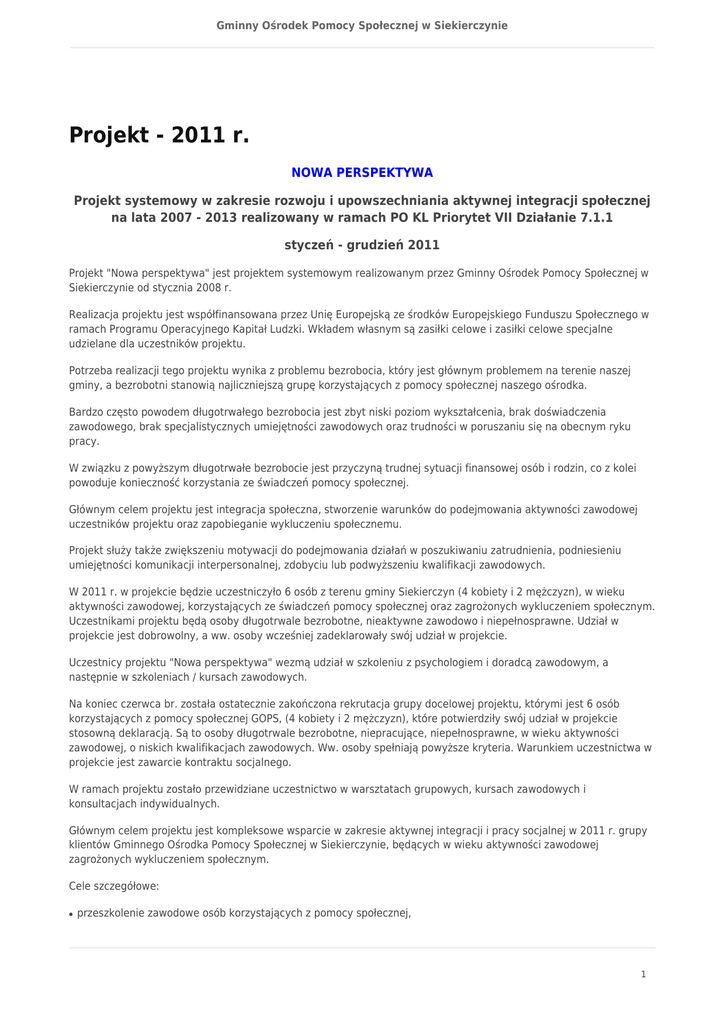 Gminny Ośrodek Pomocy Społecznej w Siekierczynie

Projekt - 2011 r.

NOWA PERSPEKTYWA

Projekt systemowy w zakresie rozwoju i upowszechniania aktywnej integracji społecznej na lata 2007 - 2013 realizowany w ramach PO KL Priorytet VII Działanie 7.1.1

styczeń - grudzień 2011

Projekt "Nowa perspektywa" jest projektem systemowym realizowanym przez Gminny Ośrodek Pomocy Społecznej w Siekierczynie od stycznia 2008 r.

Realizacja projektu jest współfinansowana przez Unię Europejską ze środków Europejskiego Funduszu Społecznego w ramach Programu Operacyjnego Kapitał Ludzki. Wkładem własnym są zasiłki celowe i zasiłki celowe specjalne udzielane dla uczestników projektu.

Potrzeba realizacji tego projektu wynika z problemu bezrobocia, który jest głównym problemem na terenie naszej gminy, a bezrobotni stanowią najliczniejszą grupę korzystających z pomocy społecznej naszego ośrodka.

Bardzo często powodem długotrwałego bezrobocia jest zbyt niski poziom wykształcenia, brak doświadczenia zawodowego, brak specjalistycznych umiejętności zawodowych oraz trudności w poruszaniu się na obecnym ryku pracy.

W związku z powyższym długotrwałe bezrobocie jest przyczyną trudnej sytuacji finansowej osób i rodzin, co z kolei powoduje konieczność korzystania ze świadczeń pomocy społecznej.

Głównym celem projektu jest integracja społeczna, stworzenie warunków do podejmowania aktywności zawodowej uczestników projektu oraz zapobieganie wykluczeniu społecznemu.

Projekt służy także zwiększeniu motywacji do podejmowania działań w poszukiwaniu zatrudnienia, podniesieniu umiejętności komunikacji interpersonalnej, zdobyciu lub podwyższeniu kwalifikacji zawodowych.

W 2011 r. w projekcie będzie uczestniczyło 6 osób z terenu gminy Siekierczyn (4 kobiety i 2 mężczyzn), w wieku aktywności zawodowej, korzystających ze świadczeń pomocy społecznej oraz zagrożonych wykluczeniem społecznym. Uczestnikami projektu będą osoby długotrwale bezrobotne, nieaktywne zawodowo i niepełnosprawne. Udział w projekcie jest dobrowolny, a ww. osoby wcześniej zadeklarowały swój udział w projekcie.

Uczestnicy projektu "Nowa perspektywa" wezmą udział w szkoleniu z psychologiem i doradcą zawodowym, a następnie w szkoleniach / kursach zawodowych.

Na koniec czerwca br. została ostatecznie zakończona rekrutacja grupy docelowej projektu, którymi jest 6 osób korzystających z pomocy społecznej GOPS, (4 kobiety i 2 mężczyzn), które potwierdziły swój udział w projekcie stosowną deklaracją. Są to osoby długotrwale bezrobotne, niepracujące, niepełnosprawne, w wieku aktywności zawodowej, o niskich kwalifikacjach zawodowych. Ww. osoby spełniają powyższe kryteria. Warunkiem uczestnictwa w projekcie jest zawarcie kontraktu socjalnego.

W ramach projektu zostało przewidziane uczestnictwo w warsztatach grupowych, kursach zawodowych i konsultacjach indywidualnych.

Głównym celem projektu jest kompleksowe wsparcie w zakresie aktywnej integracji i pracy socjalnej w 2011 r. grupy klientów Gminnego Ośrodka Pomocy Społecznej w Siekierczynie, będących w wieku aktywności zawodowej zagrożonych wykluczeniem społecznym.

Cele szczegółowe:

• przeszkolenie zawodowe osób korzystających z pomocy społecznej,

1